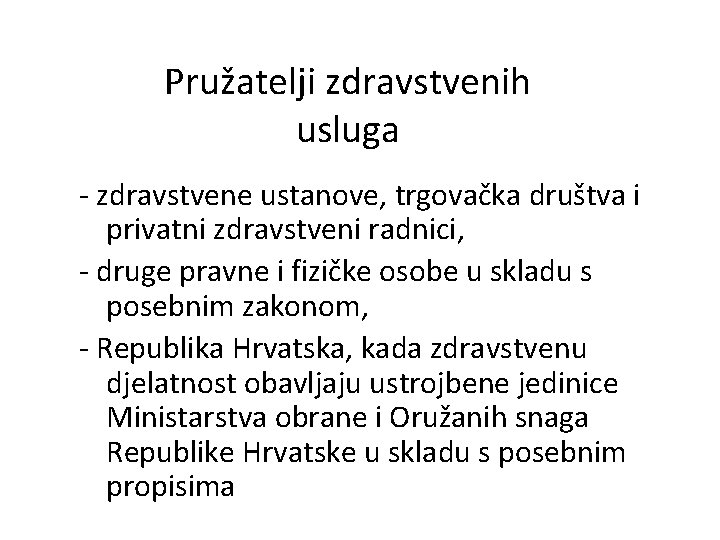 Pružatelji zdravstvenih usluga

- zdravstvene ustanove, trgovačka društva i privatni zdravstveni radnici,

- druge pravne i fizičke osobe u skladu s posebnim zakonom,

- Republika Hrvatska, kada zdravstvenu djelatnost obavljaju ustrojbene jedinice Ministarstva obrane i Oružanih snaga Republike Hrvatske u skladu s posebnim propisima